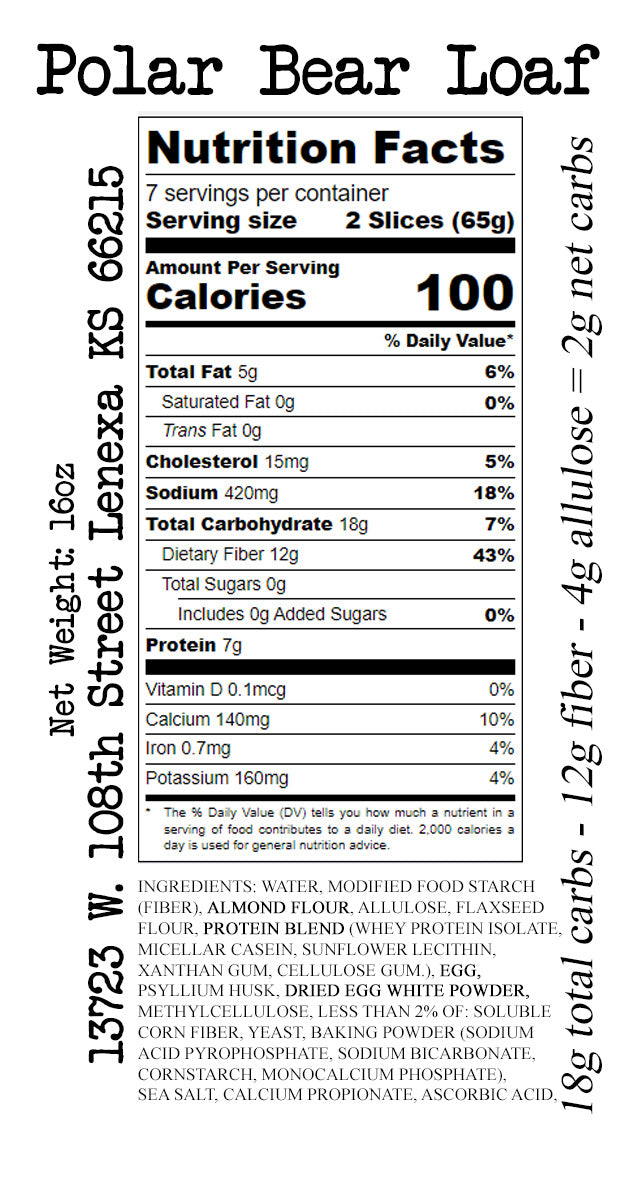 Polar Bear Loaf

Net Weight: 16oz

13723 W. 108th Street Lenexa KS 66215

Nutrition Facts

7 servings per container
Serving size 2 Slices (65g)

Amount Per Serving
Calories 100

% Daily Value*

Total Fat 5g 6%
Saturated Fat 0g 0%
Trans Fat 0g
Cholesterol 15mg 5%
Sodium 420mg 18%
Total Carbohydrate 18g 7%
Dietary Fiber 12g 43%
Total Sugars 0g
Includes 0g Added Sugars 0%
Protein 7g

Vitamin D 0.1mcg 0%
Calcium 140mg 10%
Iron 0.7mg 4%
Potassium 160mg 4%

* The % Daily Value (DV) tells you how much a nutrient in a serving of food contributes to a daily diet. 2,000 calories a day is used for general nutrition advice.

INGREDIENTS: WATER, MODIFIED FOOD STARCH (FIBER), ALMOND FLOUR, ALLULOSE, FLAXSEED FLOUR, PROTEIN BLEND (WHEY PROTEIN ISOLATE, MICELLAR CASEIN, SUNFLOWER LECITHIN, XANTHAN GUM, CELLULOSE GUM.), EGG, PSYLLIUM HUSK, DRIED EGG WHITE POWDER, METHYLCELLULOSE, LESS THAN 2% OF: SOLUBLE CORN FIBER, YEAST, BAKING POWDER (SODIUM ACID PYROPHOSPHATE, SODIUM BICARBONATE, CORNSTARCH, MONOCALCIUM PHOSPHATE), SEA SALT, CALCIUM PROPIONATE, ASCORBIC ACID,

18g total carbs - 12g fiber - 4g allulose = 2g net carbs